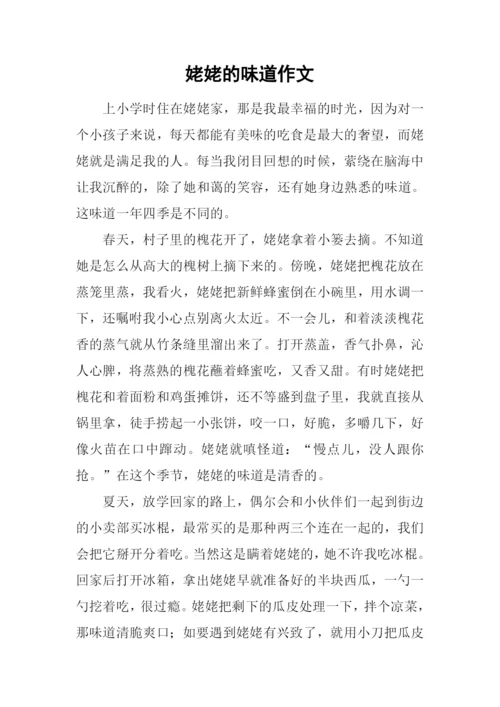 姥姥的味道作文

上小学时住在姥姥家，那是我最幸福的时光，因为对一个小孩子来说，每天都能有美味的吃食是最大的奢望，而姥姥就是满足我的人。每当我闭目回想的时候，萦绕在脑海中让我沉醉的，除了她和蔼的笑容，还有她身边熟悉的味道。这味道一年四季是不同的。

春天，村子里的槐花开了，姥姥拿着小篓去摘。不知道她是怎么从高大的槐树上摘下来的。傍晚，姥姥把槐花放在蒸笼里蒸，我看火，姥姥把新鲜蜂蜜倒在小碗里，用水调一下，还嘱咐我小心点别离火太近。不一会儿，和着淡淡槐花香的蒸气就从竹条缝里溜出来了。打开蒸盖，香气扑鼻，沁人心脾，将蒸熟的槐花蘸着蜂蜜吃，又香又甜。有时姥姥把槐花和着面粉和鸡蛋摊饼，还不等盛到盘子里，我就直接从锅里拿，徒手捞起一小张饼，咬一口，好脆，多嚼几下，好像火苗在口中蹿动。姥姥就嗔怪道：“慢点儿，没人跟你抢。”在这个季节，姥姥的味道是清香的。

夏天，放学回家的路上，偶尔会和小伙伴们一起到街边的小卖部买冰棍，最常买的是那种两三个连在一起的，我们会把它掰开分着吃。当然这是瞒着姥姥的，她不许我吃冰棍。回家后打开冰箱，拿出姥姥早就准备好的半块西瓜，一勺一勺挖着吃，很过瘾。姥姥把剩下的瓜皮处理一下，拌个凉菜，那味道清脆爽口；如要遇到姥姥有兴致了，就用小刀把瓜皮